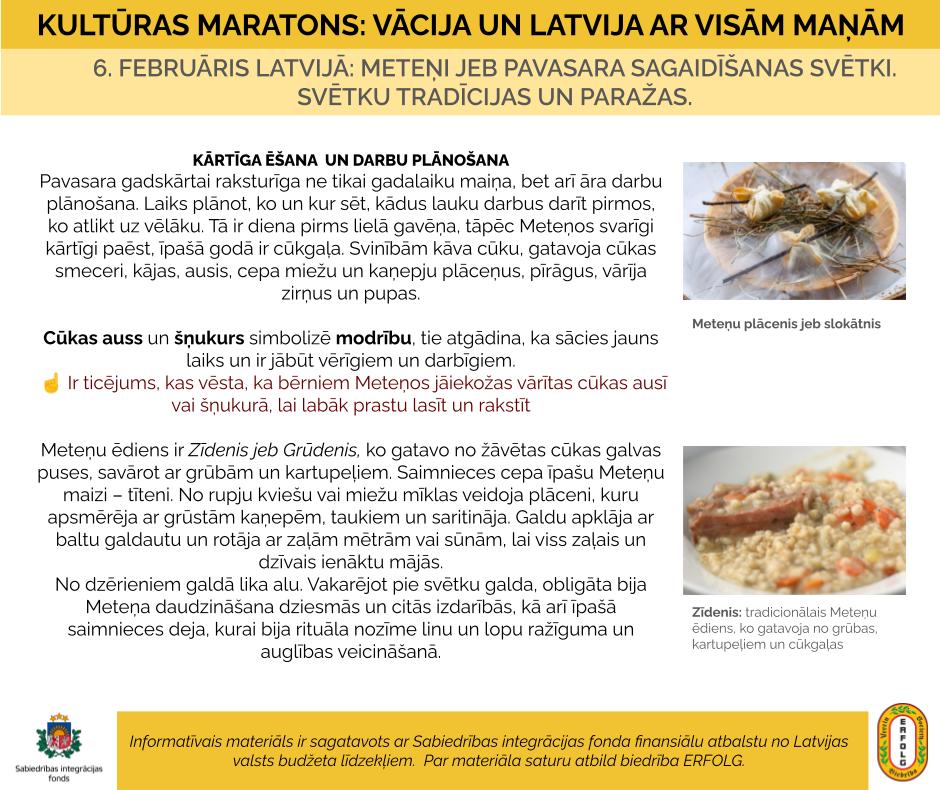 KULTŪRAS MARATONS: VĀCIJA UN LATVIJA AR VISĀM MAŅĀM

6. FEBRUĀRIS LATVIJĀ: METEŅI JEB PAVASARA SAGAIDĪŠANAS SVĒTKI. SVĒTKU TRADĪCIJAS UN PARAŽAS.

KĀRTĪGA ĒŠANA UN DARBU PLĀNOŠANA
Pavasara gadskārtai raksturīga ne tikai gadalaiku maiņa, bet arī āra darbu plānošana. Laiks plānot, ko un kur sēt, kādus lauku darbus darīt pirmos, ko atlikt uz vēlāku. Tā ir diena pirms lielā gavēņa, tāpēc Meteņos svarīgi kārtīgi paēst, īpašā godā ir cūkgaļa. Svinībām kāva cūku, gatavoja cūkas smeceri, kājas, ausis, cepa miežu un kaņepju plāceņus, pīrāgus, vārīja zirņus un pupas.

Cūkas auss un šņukurs simbolizē modrību, tie atgādina, ka sācies jauns laiks un ir jābūt vērīgiem un darbīgiem.
☝ Ir ticējums, kas vēsta, ka bērniem Meteņos jāiekožas vārītas cūkas ausī vai šņukurā, lai labāk prastu lasīt un rakstīt

Meteņu ēdiens ir Zīdenis jeb Grūdenis, ko gatavo no žāvētas cūkas galvas puses, savārot ar grūbām un kartupeļiem. Saimnieces cepa īpašu Meteņu maizi – tīteni. No rupju kviešu vai miežu mīklas veidoja plāceni, kuru apsmērēja ar grūstām kaņepēm, taukiem un saritināja. Galdu apklāja ar baltu galdautu un rotāja ar zaļām mētrām vai sūnām, lai viss zaļais un dzīvais ienāktu mājās.
No dzērieniem galdā lika alu. Vakarējot pie svētku galda, obligāta bija Meteņa daudzināšana dziesmās un citās izdarībās, kā arī īpašā saimnieces deja, kurai bija rituāla nozīme linu un lopu ražīguma un auglības veicināšanā.

Meteņu plācenis jeb slokātnis

Zīdenis: tradicionālais Meteņu ēdiens, ko gatavoja no grūbas, kartupeļiem un cūkgaļas

Sabiedrības integrācijas fonds

Informatīvais materiāls ir sagatavots ar Sabiedrības integrācijas fonda finansiālu atbalstu no Latvijas valsts budžeta līdzekļiem. Par materiāla saturu atbild biedrība ERFOLG.

ERFOLG